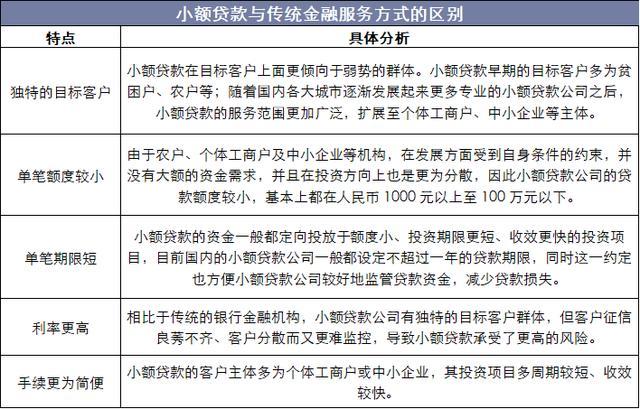 小额贷款与传统金融服务方式的区别

| 特点 | 具体分析 |
|---|---|
| 独特的目标客户 | 小额贷款在目标客户上面更倾向于弱势的群体。小额贷款早期的目标客户多为贫困户、农户等；随着国内各大城市逐渐发展起来更多专业的小额贷款公司之后，小额贷款的服务范围更加广泛，扩展至个体工商户、中小企业等主体。 |
| 单笔额度较小 | 由于农户、个体工商户及中小企业等机构，在发展方面受到自身条件的约束，并没有大额的资金需求，并且在投资方向上也是更为分散，因此小额贷款公司的贷款额度较小，基本上都在人民币 1000 元以上至 100 万元以下。 |
| 单笔期限短 | 小额贷款的资金一般都定向投放于额度小、投资期限更短、收效更快的投资项目，目前国内的小额贷款公司一般都设定不超过一年的贷款期限，同时这一约定也方便小额贷款公司较好地监管贷款资金，减少贷款损失。 |
| 利率更高 | 相比于传统的银行金融机构，小额贷款公司有独特的目标客户群体，但客户征信良莠不齐、客户分散而又更难监控，导致小额贷款承受了更高的风险。 |
| 手续更为简便 | 小额贷款的客户主体多为个体工商户或中小企业，其投资项目多周期较短、收效较快。 |